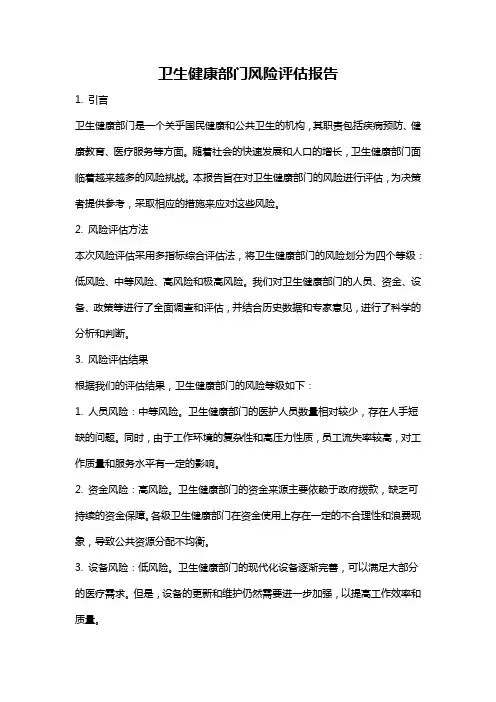 卫生健康部门风险评估报告

1. 引言

卫生健康部门是一个关乎国民健康和公共卫生的机构，其职责包括疾病预防、健康教育、医疗服务等方面。随着社会的快速发展和人口的增长，卫生健康部门面临着越来越多的风险挑战。本报告旨在对卫生健康部门的风险进行评估，为决策者提供参考，采取相应的措施来应对这些风险。

2. 风险评估方法

本次风险评估采用多指标综合评估法，将卫生健康部门的风险划分为四个等级：低风险、中等风险、高风险和极高风险。我们对卫生健康部门的人员、资金、设备、政策等进行了全面调查和评估，并结合历史数据和专家意见，进行了科学的分析和判断。

3. 风险评估结果

根据我们的评估结果，卫生健康部门的风险等级如下：

1. 人员风险：中等风险。卫生健康部门的医护人员数量相对较少，存在人手短缺的问题。同时，由于工作环境的复杂性和高压力性质，员工流失率较高，对工作质量和服务水平有一定的影响。

2. 资金风险：高风险。卫生健康部门的资金来源主要依赖于政府拨款，缺乏可持续的资金保障。各级卫生健康部门在资金使用上存在一定的不合理性和浪费现象，导致公共资源分配不均衡。

3. 设备风险：低风险。卫生健康部门的现代化设备逐渐完善，可以满足大部分的医疗需求。但是，设备的更新和维护仍然需要进一步加强，以提高工作效率和质量。